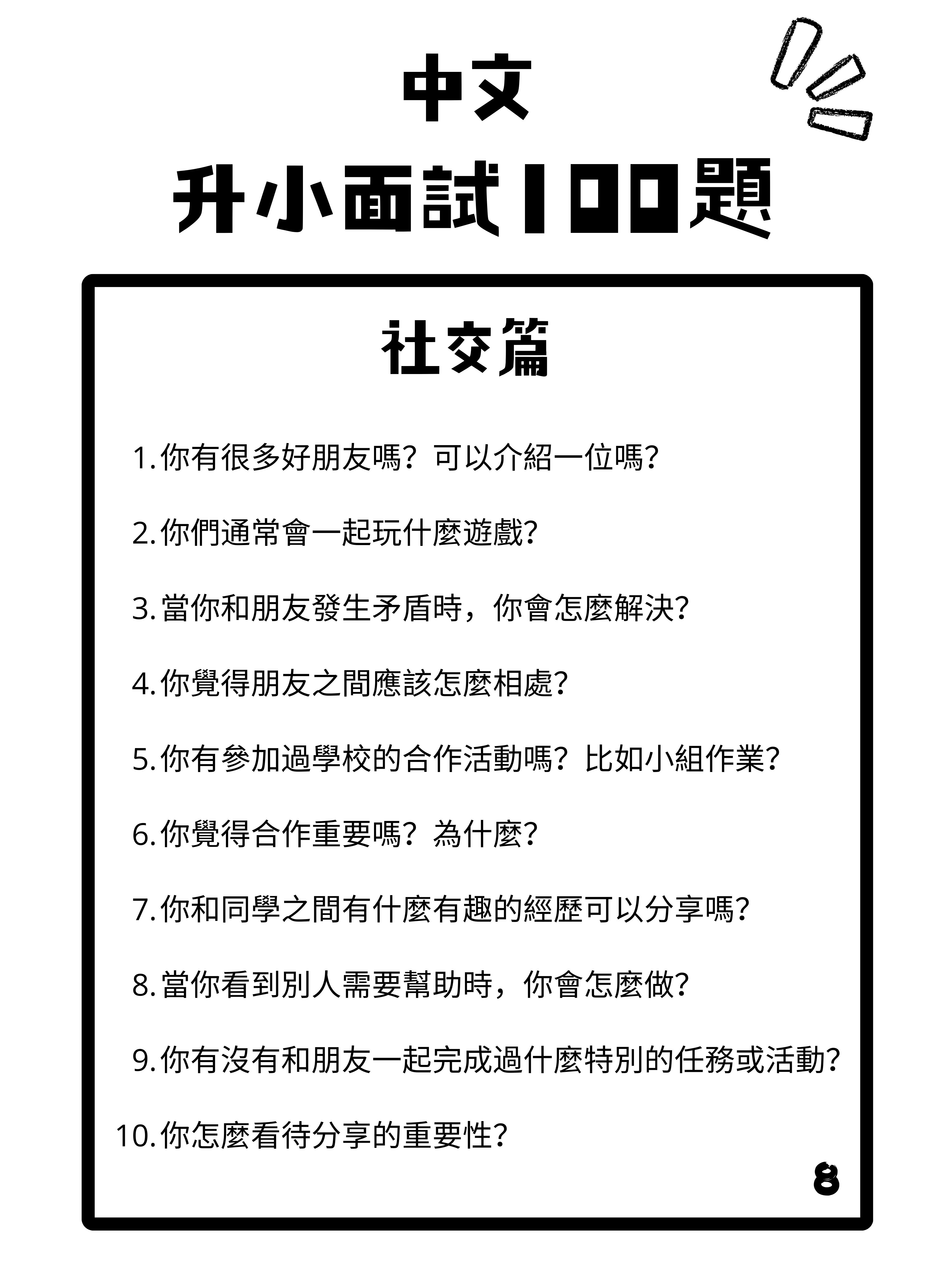 中文

升小面試100題

社交篇

1.你有很多好朋友嗎？可以介紹一位嗎？

2.你們通常會一起玩什麼遊戲？

3.當你和朋友發生矛盾時，你會怎麼解決？

4.你覺得朋友之間應該怎麼相處？

5.你有參加過學校的合作活動嗎？比如小組作業？

6.你覺得合作重要嗎？為什麼？

7.你和同學之間有什麼有趣的經歷可以分享嗎？

8.當你看到別人需要幫助時，你會怎麼做？

9.你有沒有和朋友一起完成過什麼特別的任務或活動？

10.你怎麼看待分享的重要性？

8